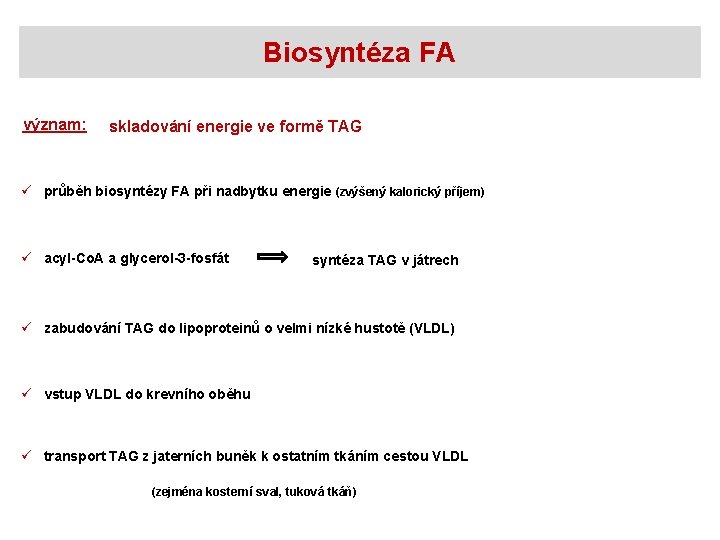 Biosyntéza FA

význam: skladování energie ve formě TAG

✓ průběh biosyntézy FA při nadbytku energie (zvýšený kalorický příjem)

✓ acyl-CoA a glycerol-3-fosfát ⟹ syntéza TAG v játrech

✓ zabudování TAG do lipoproteinů o velmi nízké hustotě (VLDL)

✓ vstup VLDL do krevního oběhu

✓ transport TAG z jaterních buněk k ostatním tkáním cestou VLDL

(zejména kosterní sval, tuková tkáň)